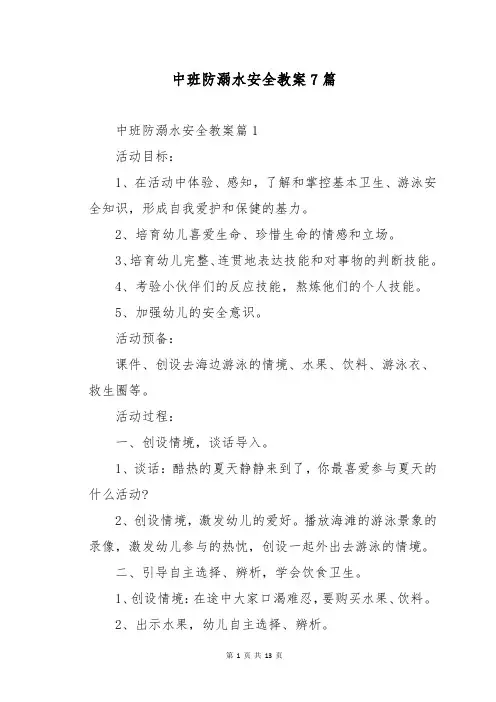 中班防溺水安全教案7篇

中班防溺水安全教案篇1

活动目标：

1、在活动中体验、感知，了解和掌控基本卫生、游泳安全知识，形成自我爱护和保健的基力。

2、培育幼儿喜爱生命、珍惜生命的情感和立场。

3、培育幼儿完整、连贯地表达技能和对事物的判断技能。

4、考验小伙伴们的反应技能，熬炼他们的个人技能。

5、加强幼儿的安全意识。

活动预备：

课件、创设去海边游泳的情境、水果、饮料、游泳衣、救生圈等。

活动过程：

一、创设情境，谈话导入。

1、谈话：酷热的夏天静静来到了，你最喜爱参与夏天的什么活动?

2、创设情境，激发幼儿的爱好。播放海滩的游泳景象的录像，激发幼儿参与的热忱，创设一起外出去游泳的情境。

二、引导自主选择、辨析，学会饮食卫生。

1、创设情境：在途中大家口渴难忍，要购买水果、饮料。

2、出示水果，幼儿自主选择、辨析。

第 1 页 共 13 页